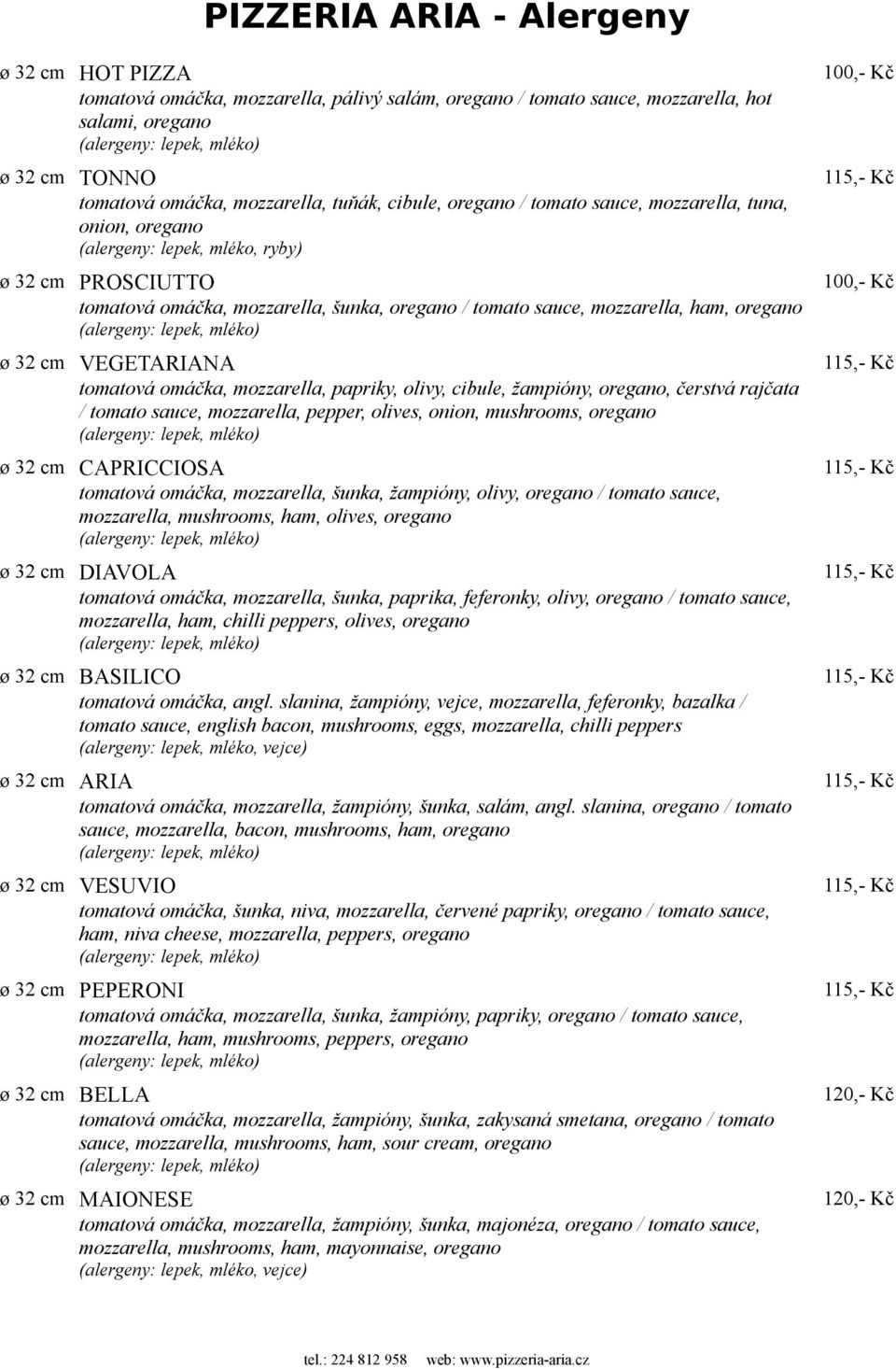 PIZZERIA ARIA - Alergeny

ø 32 cm HOT PIZZA 100,- Kč
tomatová omáčka, mozzarella, pálivý salám, oregano / tomato sauce, mozzarella, hot salami, oregano
(alergeny: lepek, mléko)

ø 32 cm TONNO 115,- Kč
tomatová omáčka, mozzarella, tuňák, cibule, oregano / tomato sauce, mozzarella, tuna, onion, oregano
(alergeny: lepek, mléko, ryby)

ø 32 cm PROSCIUTTO 100,- Kč
tomatová omáčka, mozzarella, šunka, oregano / tomato sauce, mozzarella, ham, oregano
(alergeny: lepek, mléko)

ø 32 cm VEGETARIANA 115,- Kč
tomatová omáčka, mozzarella, papriky, olivy, cibule, žampióny, oregano, čerstvá rajčata / tomato sauce, mozzarella, pepper, olives, onion, mushrooms, oregano
(alergeny: lepek, mléko)

ø 32 cm CAPRICCIOSA 115,- Kč
tomatová omáčka, mozzarella, šunka, žampióny, olivy, oregano / tomato sauce, mozzarella, mushrooms, ham, olives, oregano
(alergeny: lepek, mléko)

ø 32 cm DIAVOLA 115,- Kč
tomatová omáčka, mozzarella, šunka, paprika, feferonky, olivy, oregano / tomato sauce, mozzarella, ham, chilli peppers, olives, oregano
(alergeny: lepek, mléko)

ø 32 cm BASILICO 115,- Kč
tomatová omáčka, angl. slanina, žampióny, vejce, mozzarella, feferonky, bazalka / tomato sauce, english bacon, mushrooms, eggs, mozzarella, chilli peppers
(alergeny: lepek, mléko, vejce)

ø 32 cm ARIA 115,- Kč
tomatová omáčka, mozzarella, žampióny, šunka, salám, angl. slanina, oregano / tomato sauce, mozzarella, bacon, mushrooms, ham, oregano
(alergeny: lepek, mléko)

ø 32 cm VESUVIO 115,- Kč
tomatová omáčka, šunka, niva, mozzarella, červené papriky, oregano / tomato sauce, ham, niva cheese, mozzarella, peppers, oregano
(alergeny: lepek, mléko)

ø 32 cm PEPERONI 115,- Kč
tomatová omáčka, mozzarella, šunka, žampióny, papriky, oregano / tomato sauce, mozzarella, ham, mushrooms, peppers, oregano
(alergeny: lepek, mléko)

ø 32 cm BELLA 120,- Kč
tomatová omáčka, mozzarella, žampióny, šunka, zakysaná smetana, oregano / tomato sauce, mozzarella, mushrooms, ham, sour cream, oregano
(alergeny: lepek, mléko)

ø 32 cm MAIONESE 120,- Kč
tomatová omáčka, mozzarella, žampióny, šunka, majonéza, oregano / tomato sauce, mozzarella, mushrooms, ham, mayonnaise, oregano
(alergeny: lepek, mléko, vejce)

tel.: 224 812 958 web: www.pizzeria-aria.cz